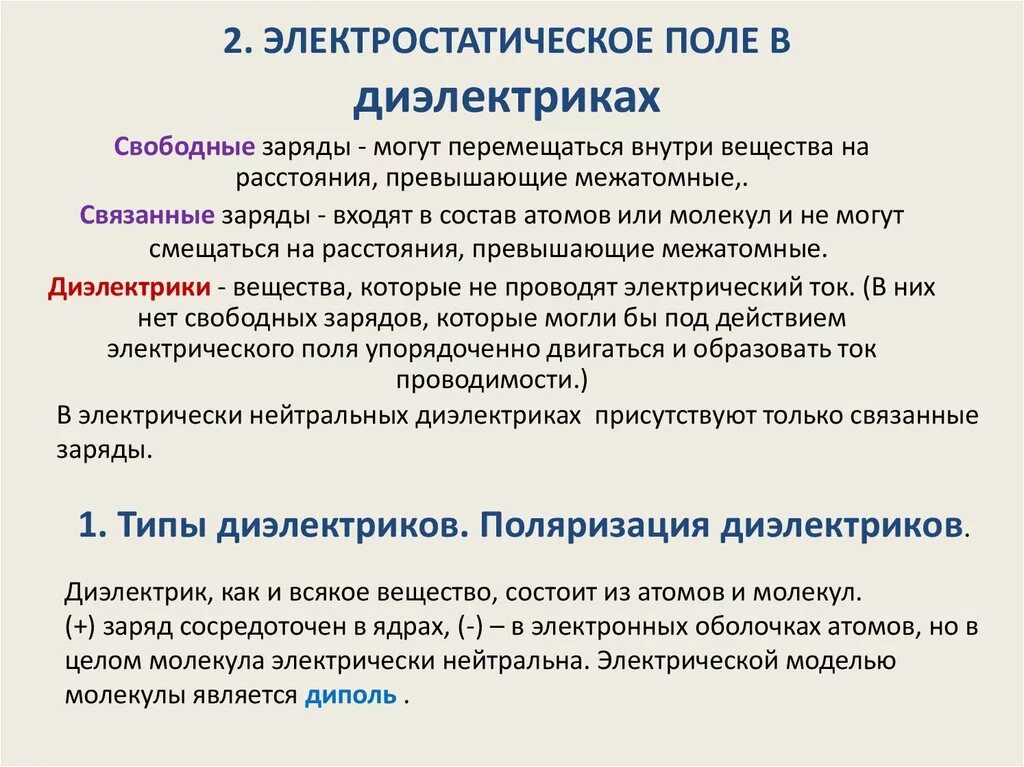 2. ЭЛЕКТРОСТАТИЧЕСКОЕ ПОЛЕ В диэлектриках

Свободные заряды - могут перемещаться внутри вещества на расстояния, превышающие межатомные,.

Связанные заряды - входят в состав атомов или молекул и не могут смещаться на расстояния, превышающие межатомные.

Диэлектрики - вещества, которые не проводят электрический ток. (В них нет свободных зарядов, которые могли бы под действием электрического поля упорядоченно двигаться и образовать ток проводимости.)

В электрически нейтральных диэлектриках присутствуют только связанные заряды.

1. Типы диэлектриков. Поляризация диэлектриков.

Диэлектрик, как и всякое вещество, состоит из атомов и молекул.
(+) заряд сосредоточен в ядрах, (-) – в электронных оболочках атомов, но в целом молекула электрически нейтральна. Электрической моделью молекулы является диполь .